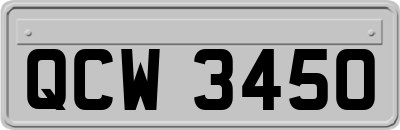 QCW 3450